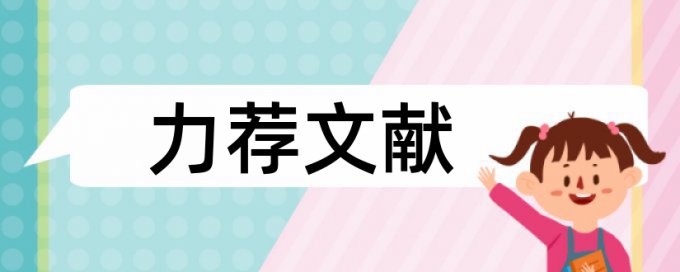 力荐文献